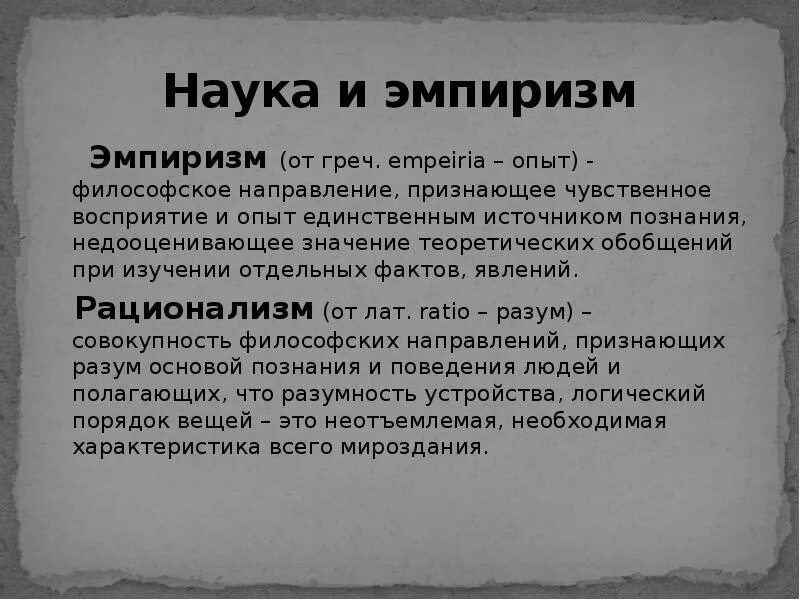 Наука и эмпиризм

Эмпиризм (от греч. empeiria – опыт) - философское направление, признающее чувственное восприятие и опыт единственным источником познания, недооценивающее значение теоретических обобщений при изучении отдельных фактов, явлений.

Рационализм (от лат. ratio – разум) – совокупность философских направлений, признающих разум основой познания и поведения людей и полагающих, что разумность устройства, логический порядок вещей – это неотъемлемая, необходимая характеристика всего мироздания.